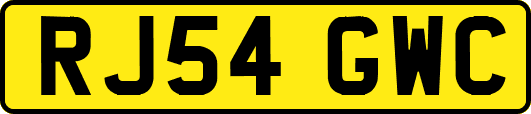 RJ54 GWC